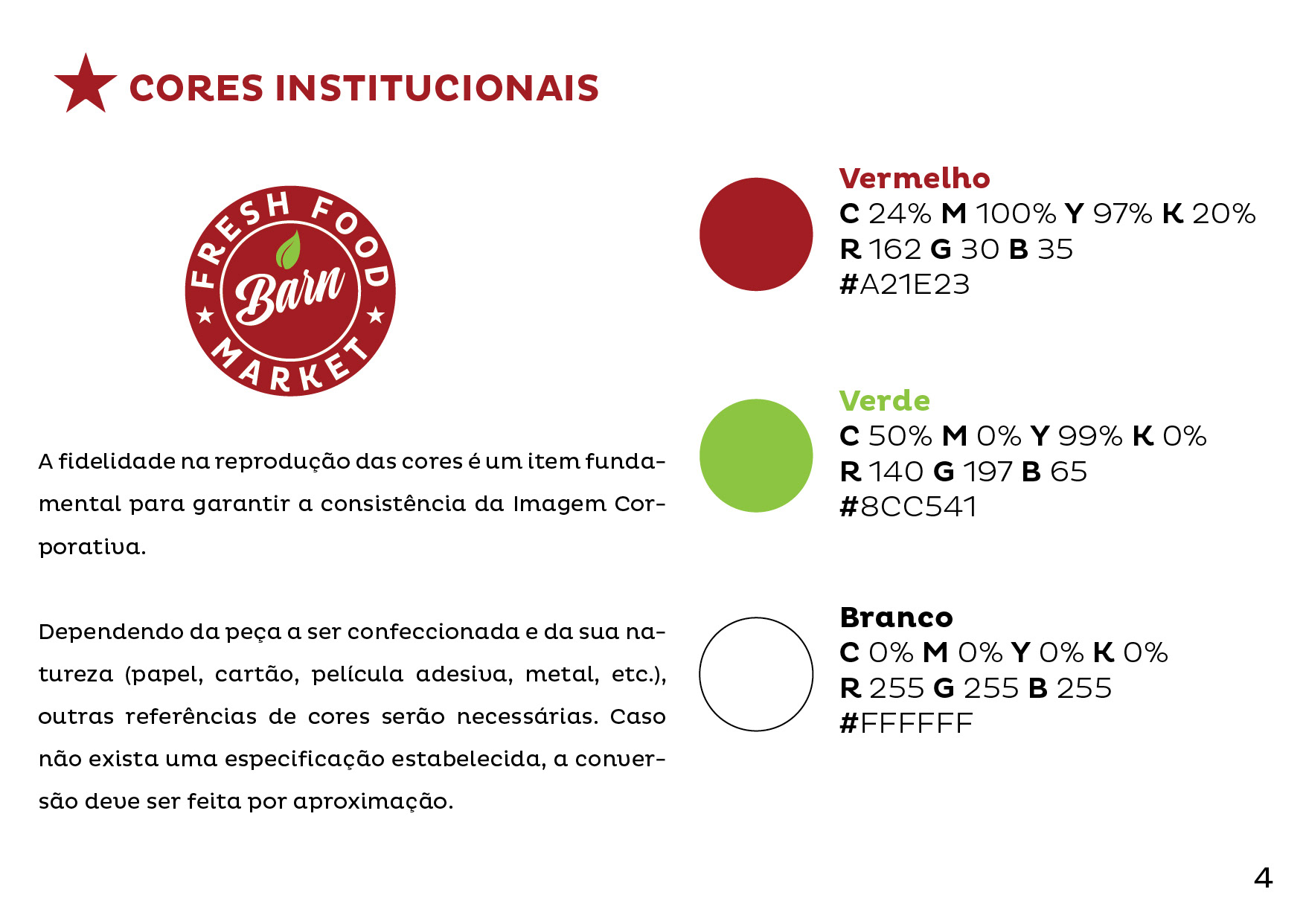 CORES INSTITUCIONAIS

FRESH FOOD
Barn
MARKET

A fidelidade na reprodução das cores é um item fundamental para garantir a consistência da Imagem Corporativa.

Dependendo da peça a ser confeccionada e da sua natureza (papel, cartão, película adesiva, metal, etc.), outras referências de cores serão necessárias. Caso não exista uma especificação estabelecida, a conversão deve ser feita por aproximação.

Vermelho
C 24% M 100% Y 97% K 20%
R 162 G 30 B 35
#A21E23

Verde
C 50% M 0% Y 99% K 0%
R 140 G 197 B 65
#8CC541

Branco
C 0% M 0% Y 0% K 0%
R 255 G 255 B 255
#FFFFFF

4